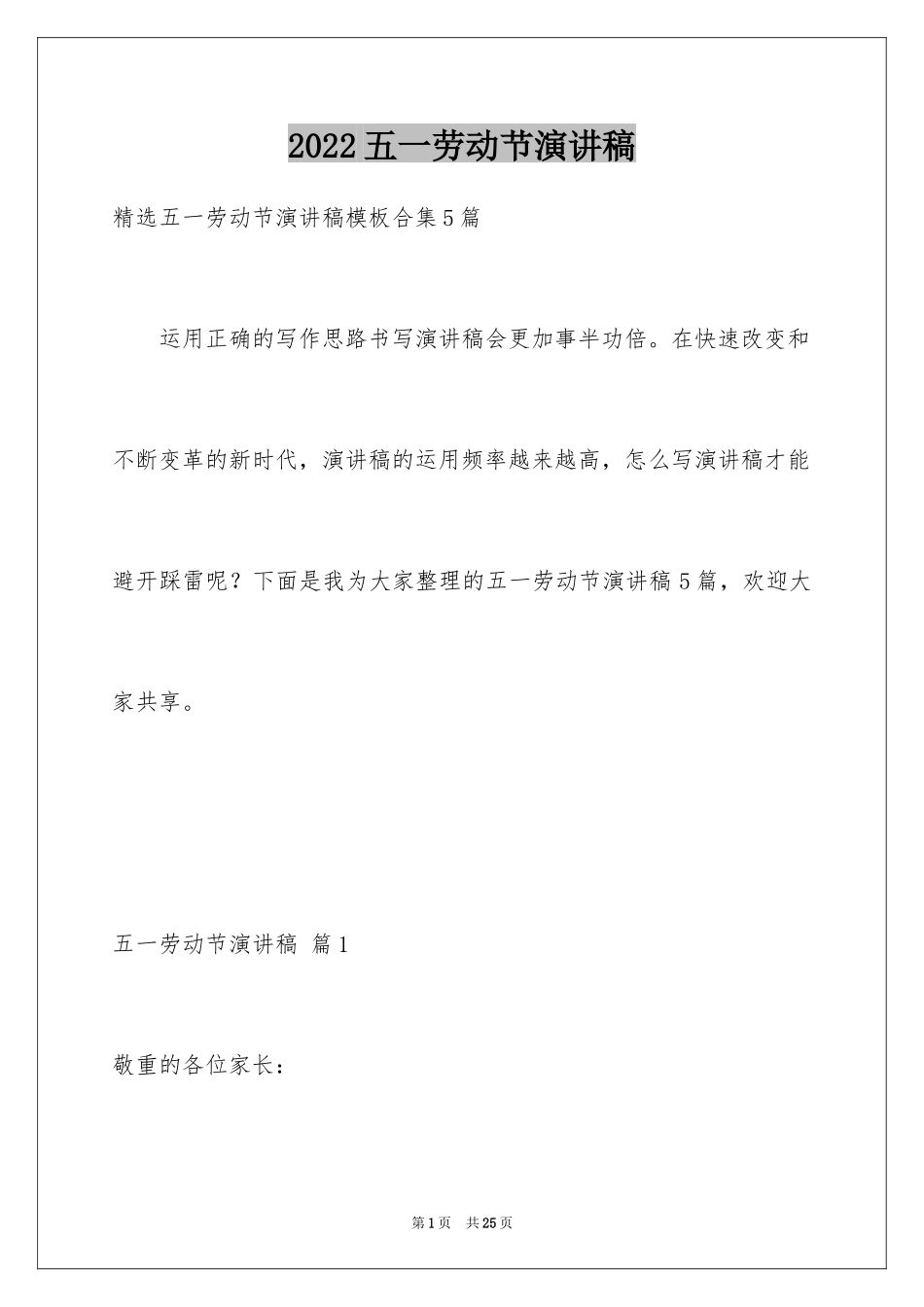 2022五一劳动节演讲稿

精选五一劳动节演讲稿模板合集5篇

运用正确的写作思路书写演讲稿会更加事半功倍。在快速改变和不断变革的新时代，演讲稿的运用频率越来越高，怎么写演讲稿才能避开踩雷呢？下面是我为大家整理的五一劳动节演讲稿5篇，欢迎大家共享。

五一劳动节演讲稿 篇1

敬重的各位家长：

第1页 共25页